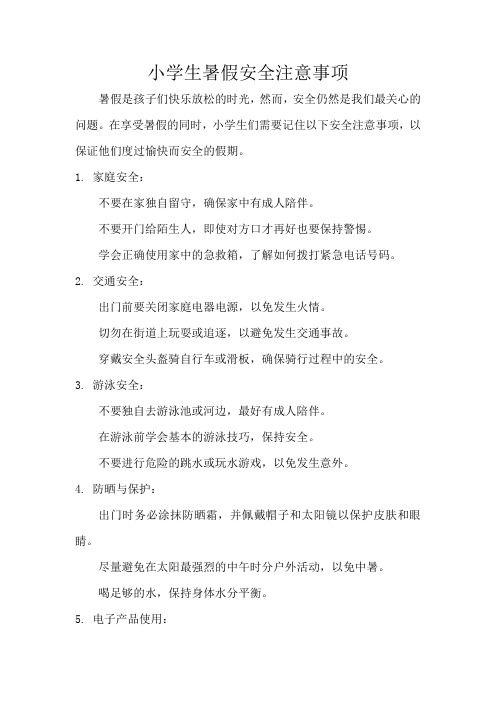 小学生暑假安全注意事项

暑假是孩子们快乐放松的时光，然而，安全仍然是我们最关心的问题。在享受暑假的同时，小学生们需要记住以下安全注意事项，以保证他们度过愉快而安全的假期。

1. 家庭安全：

不要在家独自留守，确保家中有成人陪伴。

不要开门给陌生人，即使对方口才再好也要保持警惕。

学会正确使用家中的急救箱，了解如何拨打紧急电话号码。

2. 交通安全：

出门前要关闭家庭电器电源，以免发生火情。

切勿在街道上玩耍或追逐，以避免发生交通事故。

穿戴安全头盔骑自行车或滑板，确保骑行过程中的安全。

3. 游泳安全：

不要独自去游泳池或河边，最好有成人陪伴。

在游泳前学会基本的游泳技巧，保持安全。

不要进行危险的跳水或玩水游戏，以免发生意外。

4. 防晒与保护：

出门时务必涂抹防晒霜，并佩戴帽子和太阳镜以保护皮肤和眼睛。

尽量避免在太阳最强烈的中午时分户外活动，以免中暑。

喝足够的水，保持身体水分平衡。

5. 电子产品使用：